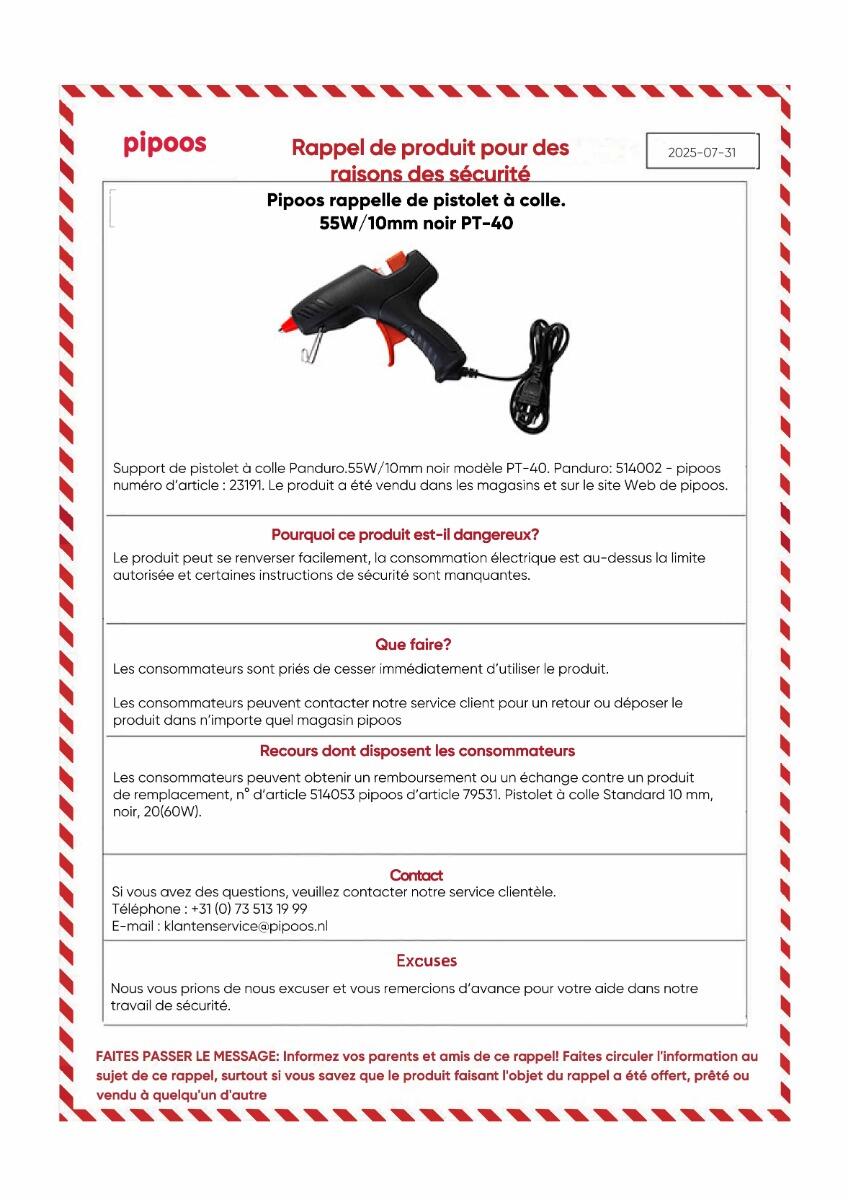 pipoos

Rappel de produit pour des raisons des sécurité

2025-07-31

Pipoos rappelle de pistolet à colle.
55W/10mm noir PT-40

Support de pistolet à colle Panduro.55W/10mm noir modèle PT-40. Panduro: 514002 - pipoos numéro d'article : 23191. Le produit a été vendu dans les magasins et sur le site Web de pipoos.

Pourquoi ce produit est-il dangereux?

Le produit peut se renverser facilement, la consommation électrique est au-dessus la limite autorisée et certaines instructions de sécurité sont manquantes.

Que faire?

Les consommateurs sont priés de cesser immédiatement d'utiliser le produit.

Les consommateurs peuvent contacter notre service client pour un retour ou déposer le produit dans n'importe quel magasin pipoos

Recours dont disposent les consommateurs

Les consommateurs peuvent obtenir un remboursement ou un échange contre un produit de remplacement, n° d'article 514053 pipoos d'article 79531. Pistolet à colle Standard 10 mm, noir, 20(60W).

Contact

Si vous avez des questions, veuillez contacter notre service clientèle.
Téléphone : +31 (0) 73 513 19 99
E-mail : klantenservice@pipoos.nl

Excuses

Nous vous prions de nous excuser et vous remercions d'avance pour votre aide dans notre travail de sécurité.

FAITES PASSER LE MESSAGE: Informez vos parents et amis de ce rappel! Faites circuler l'information au sujet de ce rappel, surtout si vous savez que le produit faisant l'objet du rappel a été offert, prêté ou vendu à quelqu'un d'autre